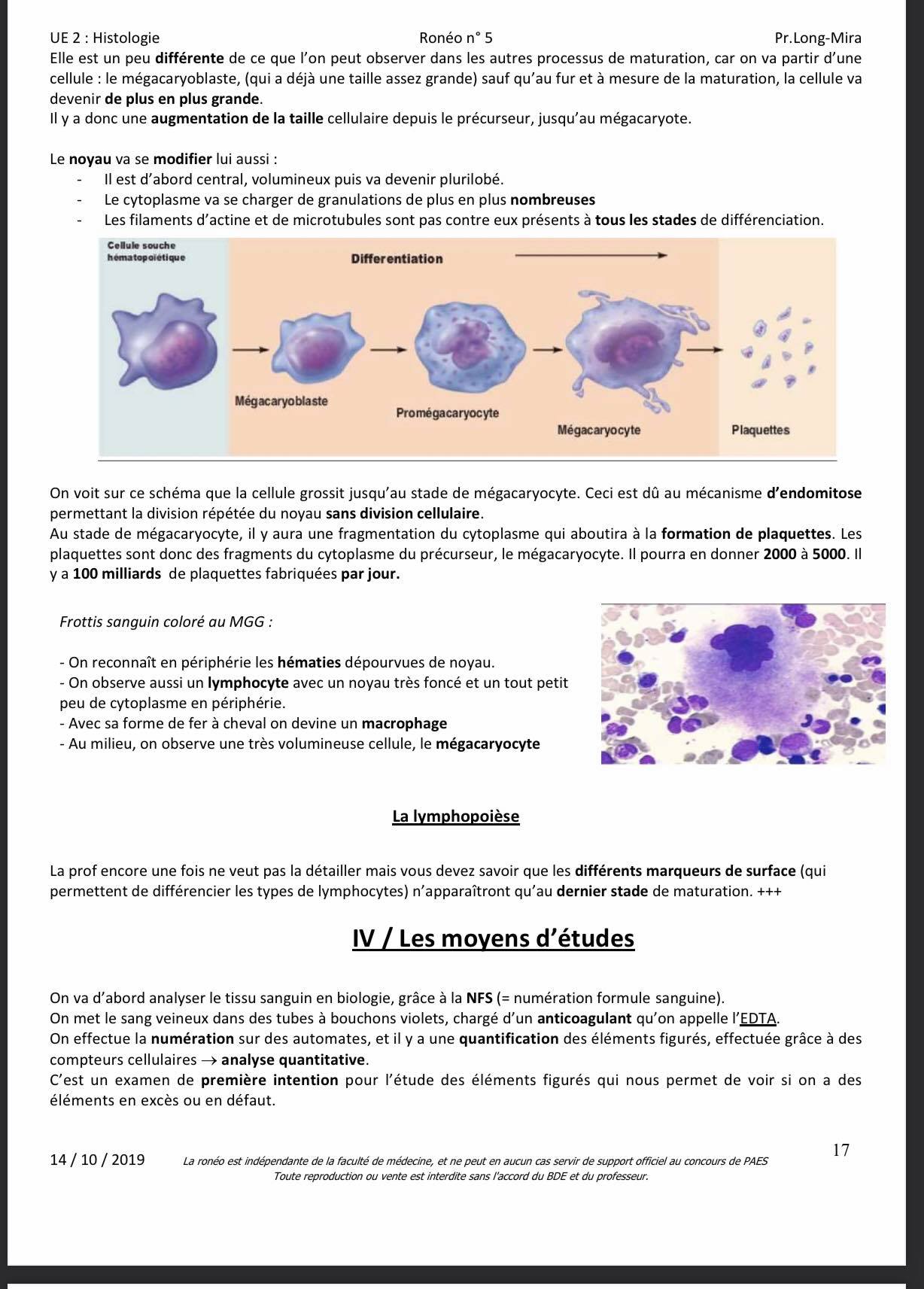 UE 2 : Histologie Ronéo n° 5 Pr.Long-Mira

Elle est un peu différente de ce que l'on peut observer dans les autres processus de maturation, car on va partir d'une cellule : le mégacaryoblaste, (qui a déjà une taille assez grande) sauf qu'au fur et à mesure de la maturation, la cellule va devenir de plus en plus grande.
Il y a donc une augmentation de la taille cellulaire depuis le précurseur, jusqu'au mégacaryote.

Le noyau va se modifier lui aussi :
- Il est d'abord central, volumineux puis va devenir plurilobé.
- Le cytoplasme va se charger de granulations de plus en plus nombreuses
- Les filaments d'actine et de microtubules sont pas contre eux présents à tous les stades de différenciation.

Cellule souche hématopoïétique
Differentiation
Mégacaryoblaste
Promégacaryocyte
Mégacaryocyte
Plaquettes

On voit sur ce schéma que la cellule grossit jusqu'au stade de mégacaryocyte. Ceci est dû au mécanisme d'endomitose permettant la division répétée du noyau sans division cellulaire.
Au stade de mégacaryocyte, il y aura une fragmentation du cytoplasme qui aboutira à la formation de plaquettes. Les plaquettes sont donc des fragments du cytoplasme du précurseur, le mégacaryocyte. Il pourra en donner 2000 à 5000. Il y a 100 milliards de plaquettes fabriquées par jour.

Frottis sanguin coloré au MGG :

- On reconnaît en périphérie les hématies dépourvues de noyau.
- On observe aussi un lymphocyte avec un noyau très foncé et un tout petit peu de cytoplasme en périphérie.
- Avec sa forme de fer à cheval on devine un macrophage
- Au milieu, on observe une très volumineuse cellule, le mégacaryocyte

La lymphopoïèse

La prof encore une fois ne veut pas la détailler mais vous devez savoir que les différents marqueurs de surface (qui permettent de différencier les types de lymphocytes) n'apparaîtront qu'au dernier stade de maturation. +++

IV / Les moyens d'études

On va d'abord analyser le tissu sanguin en biologie, grâce à la NFS (= numération formule sanguine).
On met le sang veineux dans des tubes à bouchons violets, chargé d'un anticoagulant qu'on appelle l'EDTA.
On effectue la numération sur des automates, et il y a une quantification des éléments figurés, effectuée grâce à des compteurs cellulaires → analyse quantitative.
C'est un examen de première intention pour l'étude des éléments figurés qui nous permet de voir si on a des éléments en excès ou en défaut.

14 / 10 / 2019 La ronéo est indépendante de la faculté de médecine, et ne peut en aucun cas servir de support officiel au concours de PAES
Toute reproduction ou vente est interdite sans l'accord du BDE et du professeur.
17